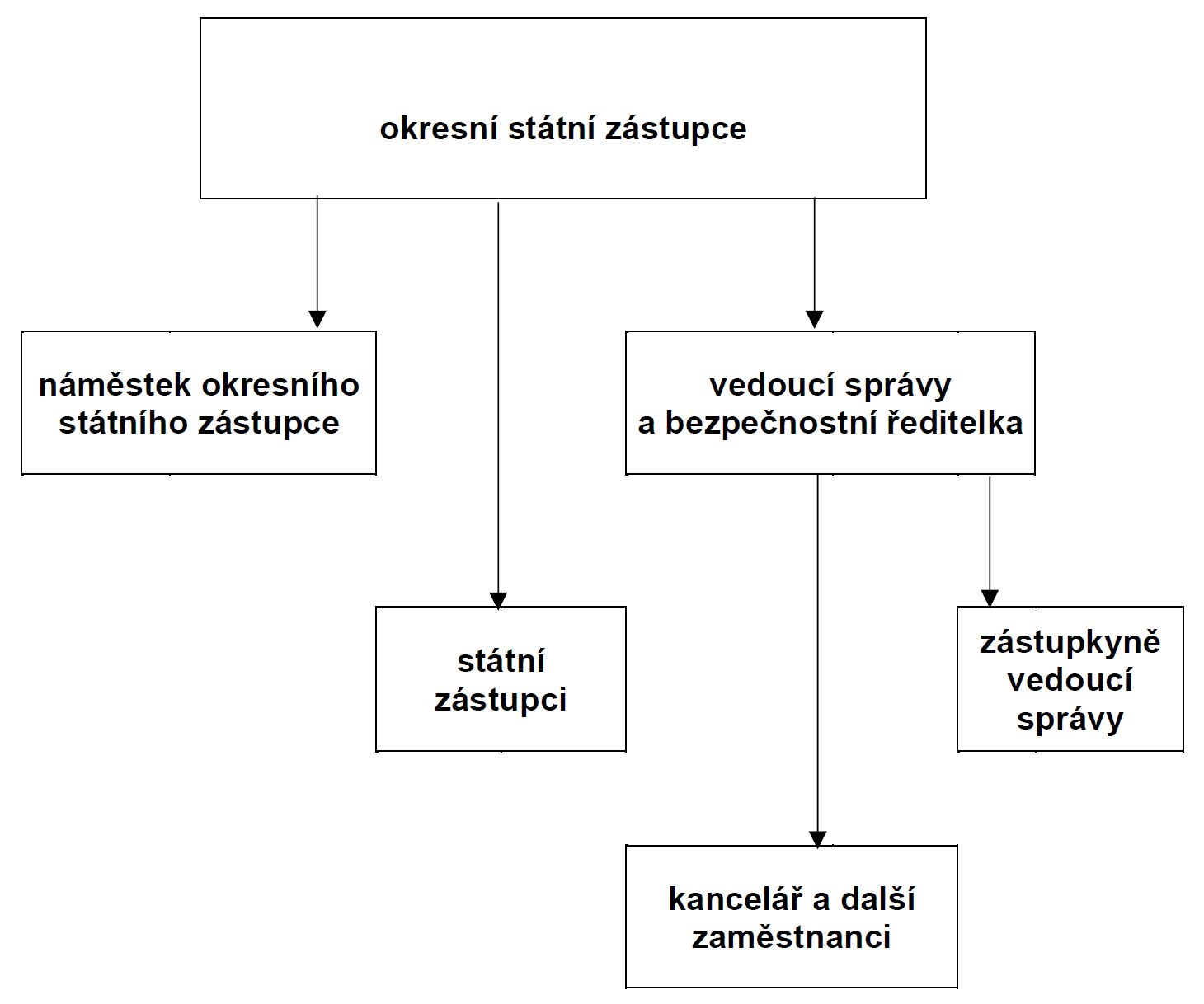 okresní státní zástupce

náměstek okresního státního zástupce

vedoucí správy a bezpečnostní ředitelka

státní zástupci

zástupkyně vedoucí správy

kancelář a další zaměstnanci